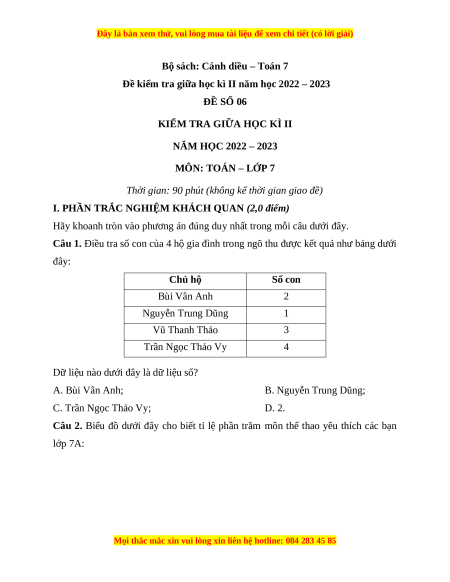 Đây là bản xem thử, vui lòng mua tài liệu để xem chi tiết (có lời giải)

Bộ sách: Cánh diều – Toán 7

Đề kiểm tra giữa học kì II năm học 2022 – 2023

ĐỀ SỐ 06

KIỂM TRA GIỮA HỌC KÌ II

NĂM HỌC 2022 – 2023

MÔN: TOÁN – LỚP 7

Thời gian: 90 phút (không kể thời gian giao đề)

I. PHẦN TRẮC NGHIỆM KHÁCH QUAN (2,0 điểm)

Hãy khoanh tròn vào phương án đúng duy nhất trong mỗi câu dưới đây.

Câu 1. Điều tra số con của 4 hộ gia đình trong ngõ thu được kết quả như bảng dưới đây:

| Chủ hộ | Số con |
|---|---|
| Bùi Vân Anh | 2 |
| Nguyễn Trung Dũng | 1 |
| Vũ Thanh Thảo | 3 |
| Trần Ngọc Thảo Vy | 4 |

Dữ liệu nào dưới đây là dữ liệu số?

A. Bùi Vân Anh;

B. Nguyễn Trung Dũng;

C. Trần Ngọc Thảo Vy;

D. 2.

Câu 2. Biểu đồ dưới đây cho biết tỉ lệ phần trăm môn thể thao yêu thích các bạn lớp 7A:

Mọi thắc mắc xin vui lòng xin liên hệ hotline: 084 283 45 85